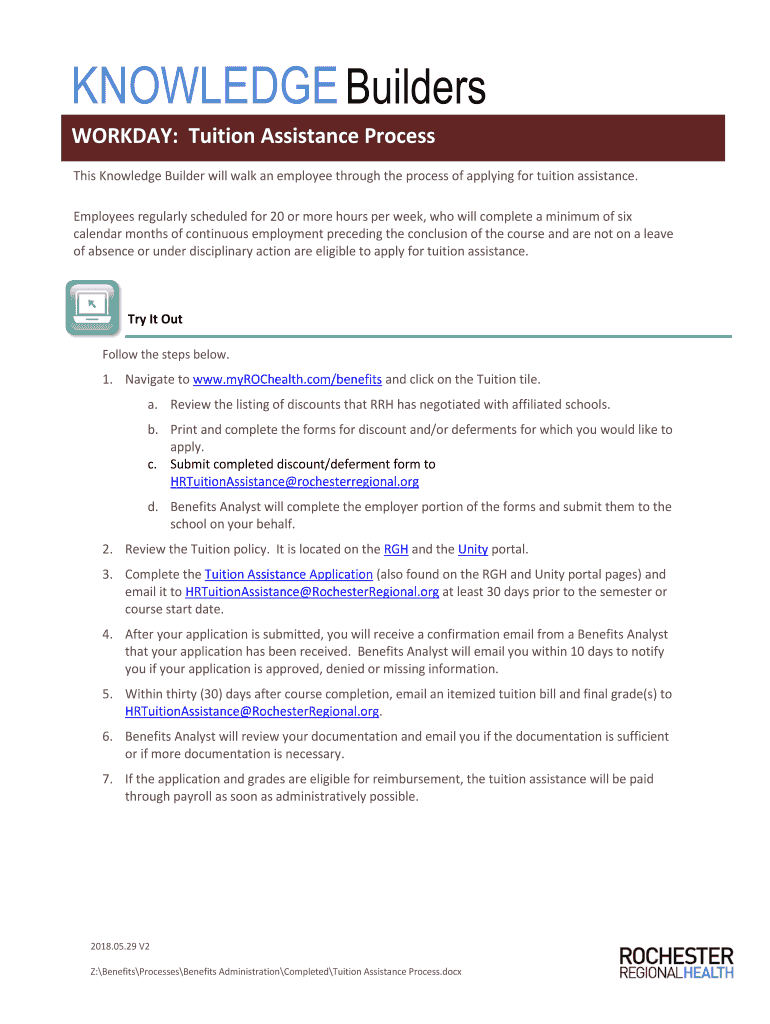 KNOWLEDGE Builders

WORKDAY: Tuition Assistance Process

This Knowledge Builder will walk an employee through the process of applying for tuition assistance.

Employees regularly scheduled for 20 or more hours per week, who will complete a minimum of six calendar months of continuous employment preceding the conclusion of the course and are not on a leave of absence or under disciplinary action are eligible to apply for tuition assistance.

Try It Out

Follow the steps below.

1. Navigate to www.myROChealth.com/benefits and click on the Tuition tile.
a. Review the listing of discounts that RRH has negotiated with affiliated schools.
b. Print and complete the forms for discount and/or deferments for which you would like to apply.
c. Submit completed discount/deferment form to HRTuitionAssistance@rochesterregional.org
d. Benefits Analyst will complete the employer portion of the forms and submit them to the school on your behalf.
2. Review the Tuition policy. It is located on the RGH and the Unity portal.
3. Complete the Tuition Assistance Application (also found on the RGH and Unity portal pages) and email it to HRTuitionAssistance@RochesterRegional.org at least 30 days prior to the semester or course start date.
4. After your application is submitted, you will receive a confirmation email from a Benefits Analyst that your application has been received. Benefits Analyst will email you within 10 days to notify you if your application is approved, denied or missing information.
5. Within thirty (30) days after course completion, email an itemized tuition bill and final grade(s) to HRTuitionAssistance@RochesterRegional.org.
6. Benefits Analyst will review your documentation and email you if the documentation is sufficient or if more documentation is necessary.
7. If the application and grades are eligible for reimbursement, the tuition assistance will be paid through payroll as soon as administratively possible.

2018.05.29 V2

Z:\Benefits\Processes\Benefits Administration\Completed\Tuition Assistance Process.docx

ROCHESTER REGIONAL HEALTH